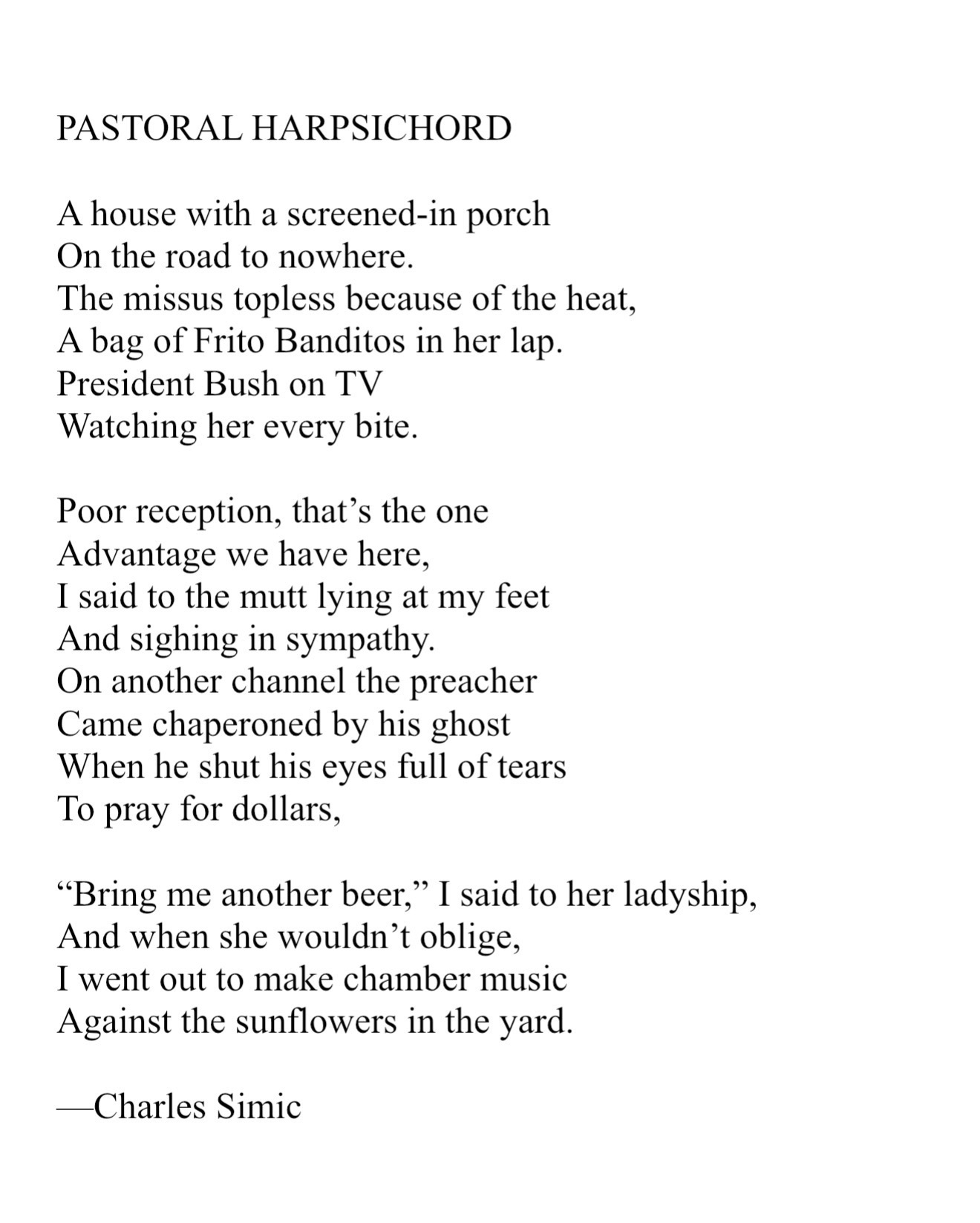 PASTORAL HARPSICHORD

A house with a screened-in porch
On the road to nowhere.
The missus topless because of the heat,
A bag of Frito Banditos in her lap.
President Bush on TV
Watching her every bite.

Poor reception, that’s the one
Advantage we have here,
I said to the mutt lying at my feet
And sighing in sympathy.
On another channel the preacher
Came chaperoned by his ghost
When he shut his eyes full of tears
To pray for dollars,

“Bring me another beer,” I said to her ladyship,
And when she wouldn’t oblige,
I went out to make chamber music
Against the sunflowers in the yard.

—Charles Simic